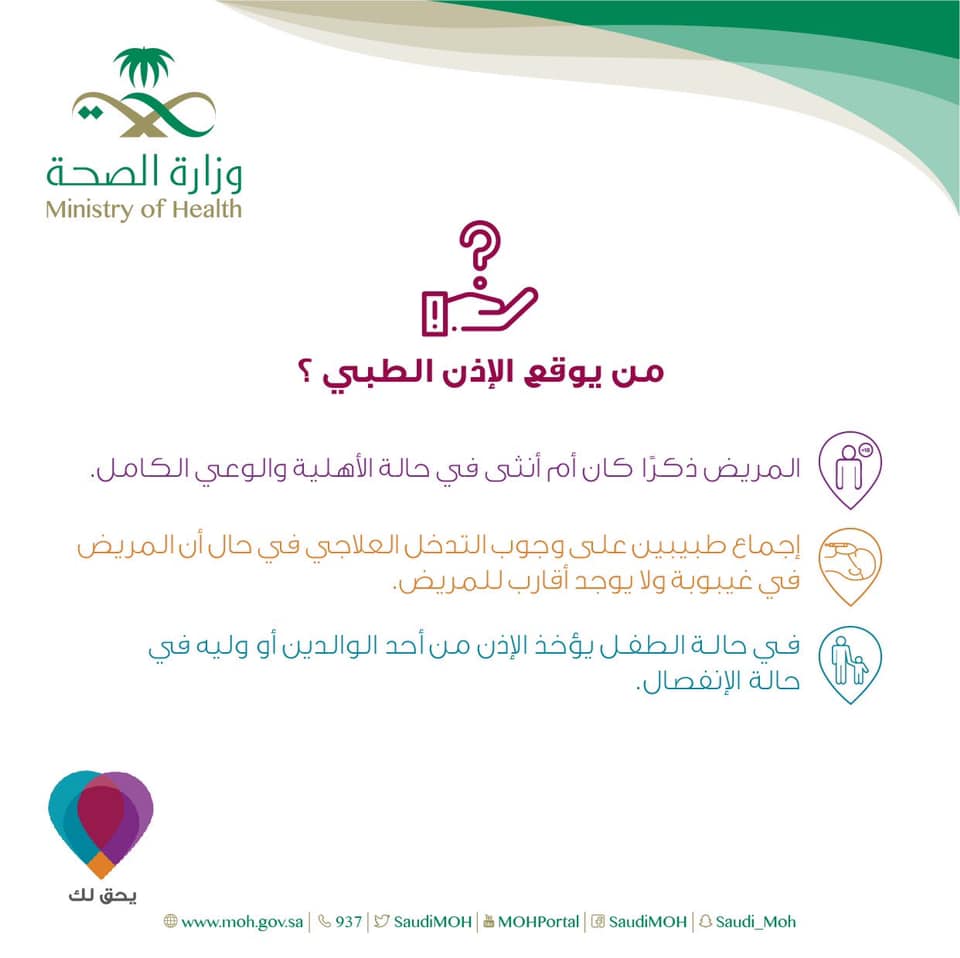 وزارة الصحة
Ministry of Health

من يوقع الإذن الطبي ؟

المريض ذكرًا كان أم أنثى في حالة الأهلية والوعي الكامل.

إجماع طبيبين على وجوب التدخل العلاجي في حال أن المريض في غيبوبة ولا يوجد أقارب للمريض.

في حالة الطفل يؤخذ الإذن من أحد الوالدين أو وليه في حالة الإنفصال.

يحق لك

www.moh.gov.sa | 937 | SaudiMOH | MOHPortal | SaudiMOH | Saudi_Moh